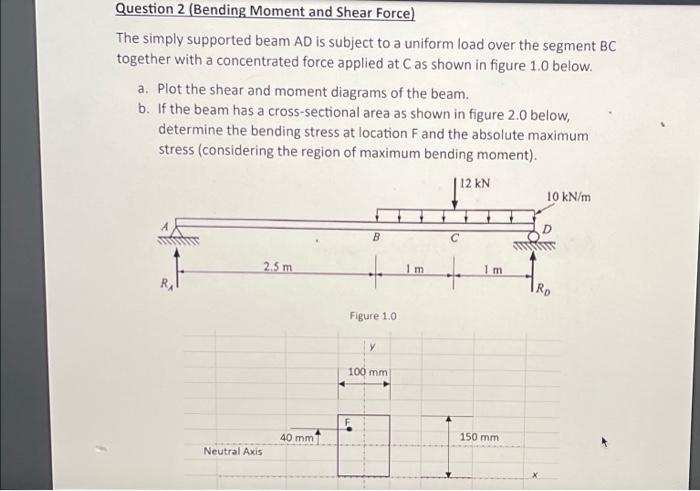 Question 2 (Bending Moment and Shear Force)

The simply supported beam AD is subject to a uniform load over the segment BC together with a concentrated force applied at C as shown in figure 1.0 below.

a. Plot the shear and moment diagrams of the beam.
b. If the beam has a cross-sectional area as shown in figure 2.0 below, determine the bending stress at location F and the absolute maximum stress (considering the region of maximum bending moment).

12 kN
10 kN/m
A
B
C
D
2.5 m
1 m
1 m
$R_A$
$R_D$

Figure 1.0

y
100 mm
F
40 mm
150 mm
Neutral Axis
x